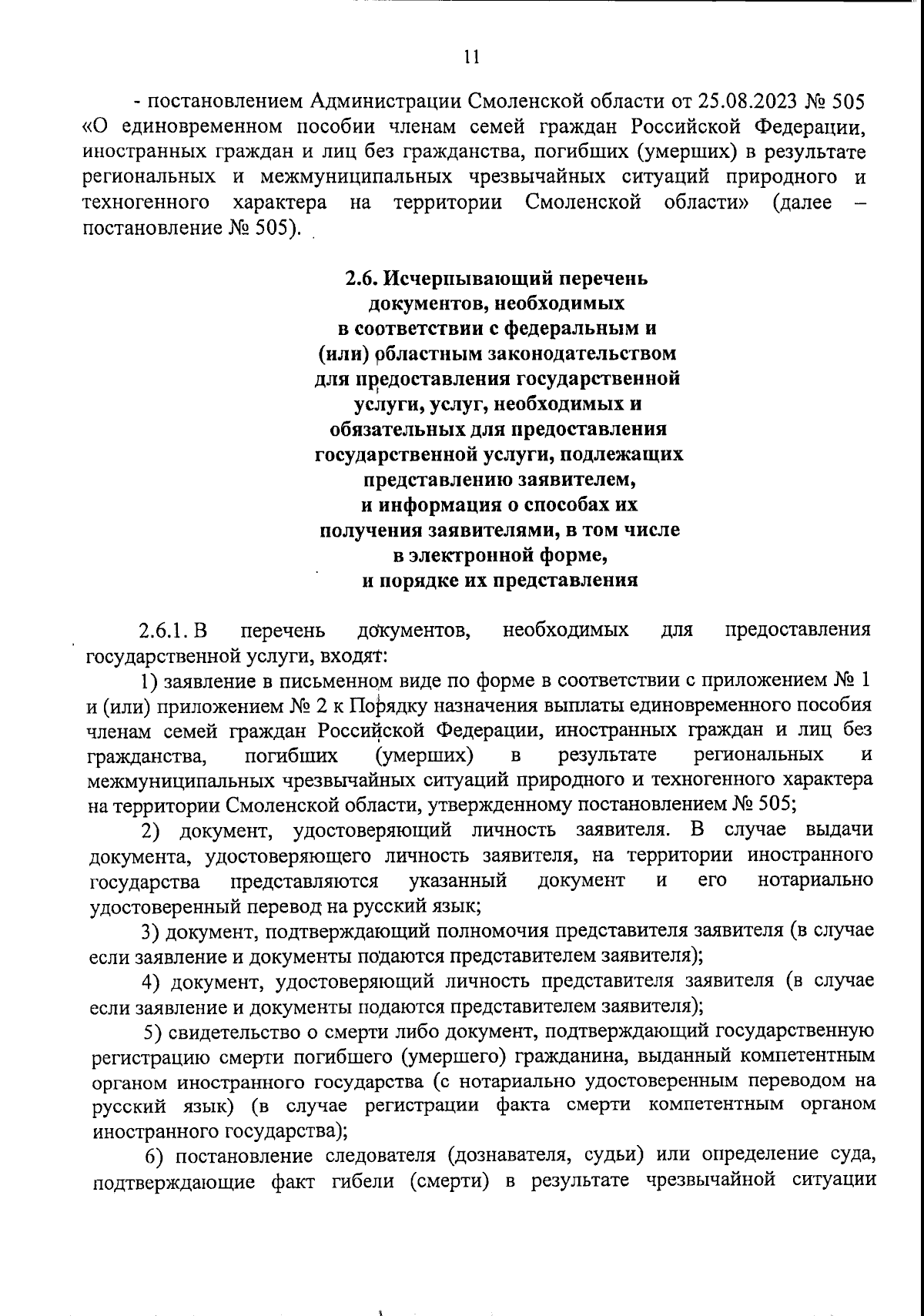 11

- постановлением Администрации Смоленской области от 25.08.2023 № 505 «О единовременном пособии членам семей граждан Российской Федерации, иностранных граждан и лиц без гражданства, погибших (умерших) в результате региональных и межмуниципальных чрезвычайных ситуаций природного и техногенного характера на территории Смоленской области» (далее – постановление № 505).

2.6. Исчерпывающий перечень документов, необходимых в соответствии с федеральным и (или) областным законодательством для предоставления государственной услуги, услуг, необходимых и обязательных для предоставления государственной услуги, подлежащих представлению заявителем, и информация о способах их получения заявителями, в том числе в электронной форме, и порядке их представления

2.6.1. В перечень документов, необходимых для предоставления государственной услуги, входят:

1) заявление в письменном виде по форме в соответствии с приложением № 1 и (или) приложением № 2 к Порядку назначения выплаты единовременного пособия членам семей граждан Российской Федерации, иностранных граждан и лиц без гражданства, погибших (умерших) в результате региональных и межмуниципальных чрезвычайных ситуаций природного и техногенного характера на территории Смоленской области, утвержденному постановлением № 505;

2) документ, удостоверяющий личность заявителя. В случае выдачи документа, удостоверяющего личность заявителя, на территории иностранного государства представляются указанный документ и его нотариально удостоверенный перевод на русский язык;

3) документ, подтверждающий полномочия представителя заявителя (в случае если заявление и документы подаются представителем заявителя);

4) документ, удостоверяющий личность представителя заявителя (в случае если заявление и документы подаются представителем заявителя);

5) свидетельство о смерти либо документ, подтверждающий государственную регистрацию смерти погибшего (умершего) гражданина, выданный компетентным органом иностранного государства (с нотариально удостоверенным переводом на русский язык) (в случае регистрации факта смерти компетентным органом иностранного государства);

6) постановление следователя (дознавателя, судьи) или определение суда, подтверждающие факт гибели (смерти) в результате чрезвычайной ситуации